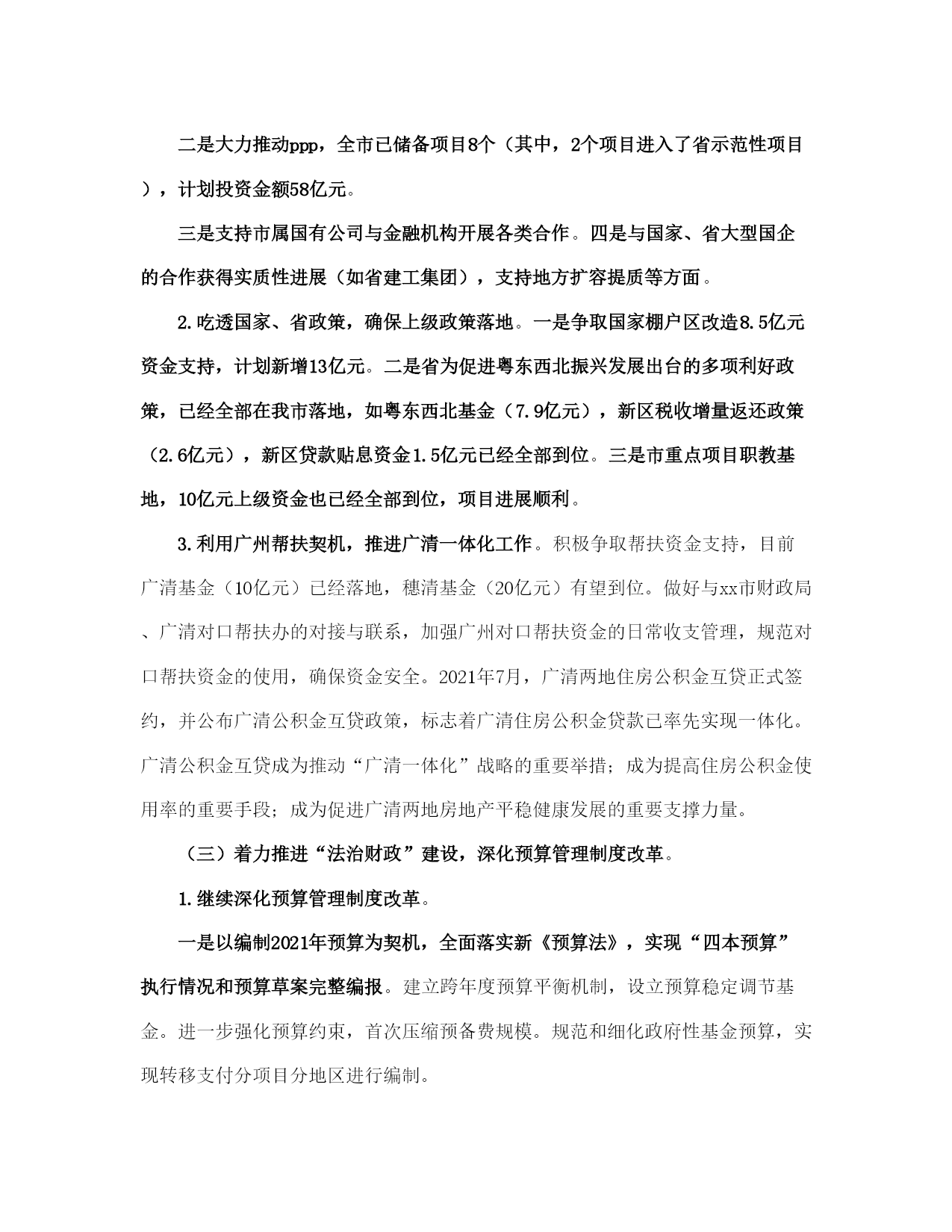 二是大力推动ppp，全市已储备项目8个（其中，2个项目进入了省示范性项目），计划投资金额58亿元。

三是支持市属国有公司与金融机构开展各类合作。四是与国家、省大型国企的合作获得实质性进展（如省建工集团），支持地方扩容提质等方面。

2.吃透国家、省政策，确保上级政策落地。一是争取国家棚户区改造8.5亿元资金支持，计划新增13亿元。二是省为促进粤东西北振兴发展出台的多项利好政策，已经全部在我市落地，如粤东西北基金（7.9亿元），新区税收增量返还政策（2.6亿元），新区贷款贴息资金1.5亿元已经全部到位。三是市重点项目职教基地，10亿元上级资金也已经全部到位，项目进展顺利。

3.利用广州帮扶契机，推进广清一体化工作。积极争取帮扶资金支持，目前广清基金（10亿元）已经落地，穗清基金（20亿元）有望到位。做好与xx市财政局、广清对口帮扶办的对接与联系，加强广州对口帮扶资金的日常收支管理，规范对口帮扶资金的使用，确保资金安全。2021年7月，广清两地住房公积金互贷正式签约，并公布广清公积金互贷政策，标志着广清住房公积金贷款已率先实现一体化。广清公积金互贷成为推动“广清一体化”战略的重要举措；成为提高住房公积金使用率的重要手段；成为促进广清两地房地产平稳健康发展的重要支撑力量。

（三）着力推进“法治财政”建设，深化预算管理制度改革。

1.继续深化预算管理制度改革。

一是以编制2021年预算为契机，全面落实新《预算法》，实现“四本预算”执行情况和预算草案完整编报。建立跨年度预算平衡机制，设立预算稳定调节基金。进一步强化预算约束，首次压缩预备费规模。规范和细化政府性基金预算，实现转移支付分项目分地区进行编制。